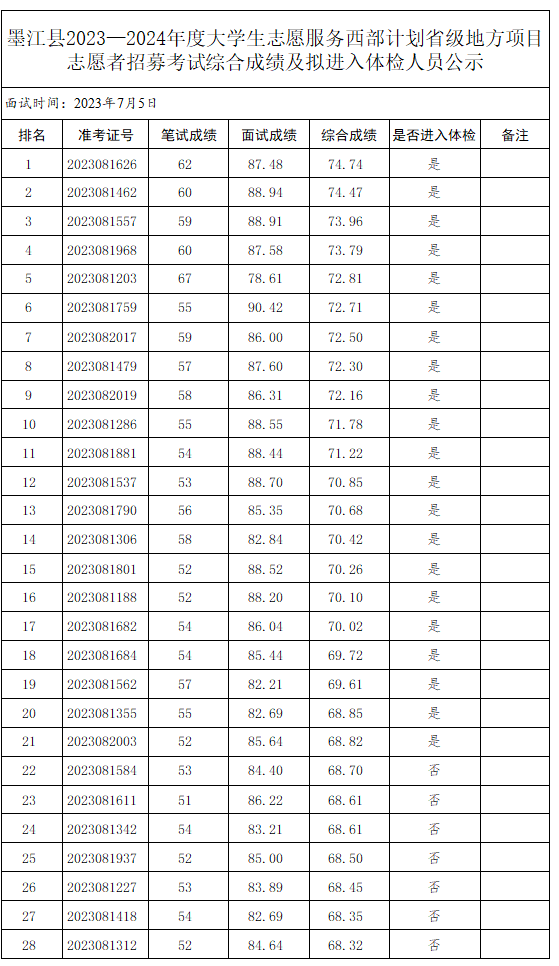 墨江县2023—2024年度大学生志愿服务西部计划省级地方项目志愿者招募考试综合成绩及拟进入体检人员公示

面试时间：2023年7月5日

| 排名 | 准考证号 | 笔试成绩 | 面试成绩 | 综合成绩 | 是否进入体检 | 备注 |
|---|---|---|---|---|---|---|
| 1 | 2023081626 | 62 | 87.48 | 74.74 | 是 | |
| 2 | 2023081462 | 60 | 88.94 | 74.47 | 是 | |
| 3 | 2023081557 | 59 | 88.91 | 73.96 | 是 | |
| 4 | 2023081968 | 60 | 87.58 | 73.79 | 是 | |
| 5 | 2023081203 | 67 | 78.61 | 72.81 | 是 | |
| 6 | 2023081759 | 55 | 90.42 | 72.71 | 是 | |
| 7 | 2023082017 | 59 | 86.00 | 72.50 | 是 | |
| 8 | 2023081479 | 57 | 87.60 | 72.30 | 是 | |
| 9 | 2023082019 | 58 | 86.31 | 72.16 | 是 | |
| 10 | 2023081286 | 55 | 88.55 | 71.78 | 是 | |
| 11 | 2023081881 | 54 | 88.44 | 71.22 | 是 | |
| 12 | 2023081537 | 53 | 88.70 | 70.85 | 是 | |
| 13 | 2023081790 | 56 | 85.35 | 70.68 | 是 | |
| 14 | 2023081306 | 58 | 82.84 | 70.42 | 是 | |
| 15 | 2023081801 | 52 | 88.52 | 70.26 | 是 | |
| 16 | 2023081188 | 52 | 88.20 | 70.10 | 是 | |
| 17 | 2023081682 | 54 | 86.04 | 70.02 | 是 | |
| 18 | 2023081684 | 54 | 85.44 | 69.72 | 是 | |
| 19 | 2023081562 | 57 | 82.21 | 69.61 | 是 | |
| 20 | 2023081355 | 55 | 82.69 | 68.85 | 是 | |
| 21 | 2023082003 | 52 | 85.64 | 68.82 | 是 | |
| 22 | 2023081584 | 53 | 84.40 | 68.70 | 否 | |
| 23 | 2023081611 | 51 | 86.22 | 68.61 | 否 | |
| 24 | 2023081342 | 54 | 83.21 | 68.61 | 否 | |
| 25 | 2023081937 | 52 | 85.00 | 68.50 | 否 | |
| 26 | 2023081227 | 53 | 83.89 | 68.45 | 否 | |
| 27 | 2023081418 | 54 | 82.69 | 68.35 | 否 | |
| 28 | 2023081312 | 52 | 84.64 | 68.32 | 否 | |